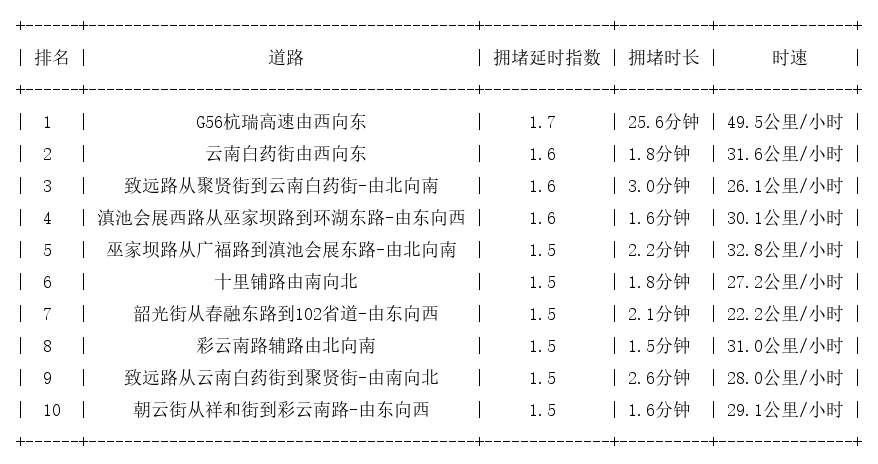 | 排名 | 道路 | 拥堵延时指数 | 拥堵时长 | 时速 |
|---|---|---|---|---|
| 1 | G56杭瑞高速由西向东 | 1.7 | 25.6分钟 | 49.5公里/小时 |
| 2 | 云南白药街由西向东 | 1.6 | 1.8分钟 | 31.6公里/小时 |
| 3 | 致远路从聚贤街到云南白药街-由北向南 | 1.6 | 3.0分钟 | 26.1公里/小时 |
| 4 | 滇池会展西路从巫家坝路到环湖东路-由东向西 | 1.6 | 1.6分钟 | 30.1公里/小时 |
| 5 | 巫家坝路从广福路到滇池会展东路-由北向南 | 1.5 | 2.2分钟 | 32.8公里/小时 |
| 6 | 十里铺路由南向北 | 1.5 | 1.8分钟 | 27.2公里/小时 |
| 7 | 韶光街从春融东路到102省道-由东向西 | 1.5 | 2.1分钟 | 22.2公里/小时 |
| 8 | 彩云南路辅路由北向南 | 1.5 | 1.5分钟 | 31.0公里/小时 |
| 9 | 致远路从云南白药街到聚贤街-由南向北 | 1.5 | 2.6分钟 | 28.0公里/小时 |
| 10 | 朝云街从祥和街到彩云南路-由东向西 | 1.5 | 1.6分钟 | 29.1公里/小时 |